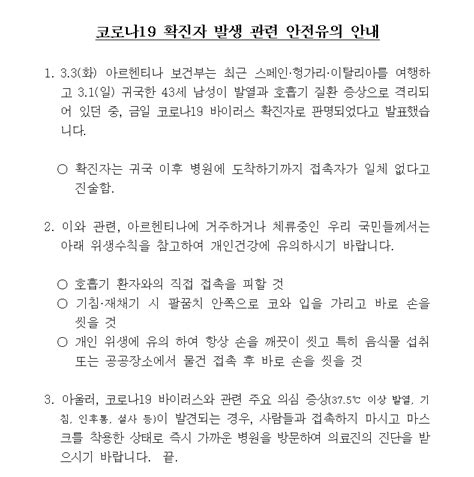 코로나19 확진자 발생 관련 안전유의 안내

1. 3.3(화) 아르헨티나 보건부는 최근 스페인·헝가리·이탈리아를 여행하고 3.1(일) 귀국한 43세 남성이 발열과 호흡기 질환 증상으로 격리되어 있던 중, 금일 코로나19 바이러스 확진자로 판명되었다고 발표했습니다.

○ 확진자는 귀국 이후 병원에 도착하기까지 접촉자가 일체 없다고 진술함.

2. 이와 관련, 아르헨티나에 거주하거나 체류중인 우리 국민들께서는 아래 위생수칙을 참고하여 개인건강에 유의하시기 바랍니다.

○ 호흡기 환자와의 직접 접촉을 피할 것
○ 기침·재채기 시 팔꿈치 안쪽으로 코와 입을 가리고 바로 손을 씻을 것
○ 개인 위생에 유의 하여 항상 손을 깨끗이 씻고 특히 음식물 섭취 또는 공공장소에서 물건 접촉 후 바로 손을 씻을 것

3. 아울러, 코로나19 바이러스와 관련 주요 의심 증상(37.5℃ 이상 발열, 기침, 인후통, 설사 등)이 발견되는 경우, 사람들과 접촉하지 마시고 마스크를 착용한 상태로 즉시 가까운 병원을 방문하여 의료진의 진단을 받으시기 바랍니다. 끝.